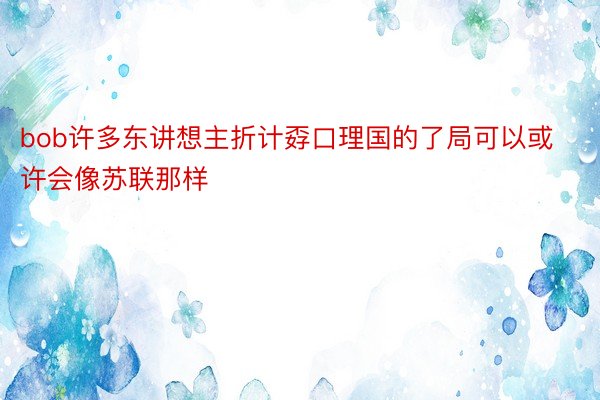 bob许多东讲想主折计孬口理国的了局可以或许会像苏联那样